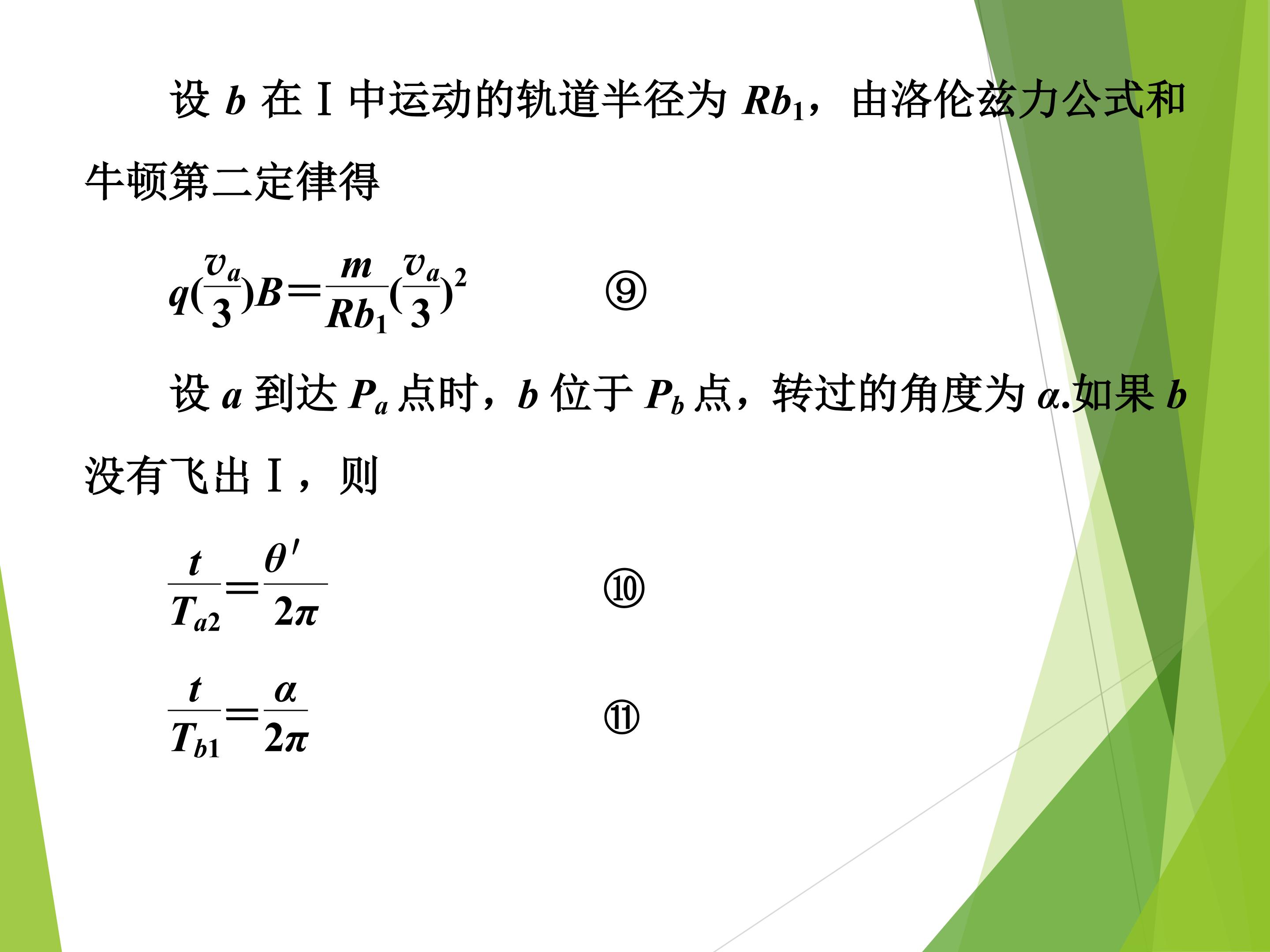 设 $b$ 在Ⅰ中运动的轨道半径为 $Rb_1$，由洛伦兹力公式和牛顿第二定律得

$q(\frac{v_a}{3})B=\frac{m}{Rb_1}(\frac{v_a}{3})^2$ ⑨

设 $a$ 到达 $P_a$ 点时，$b$ 位于 $P_b$ 点，转过的角度为 $\alpha$.如果 $b$ 没有飞出Ⅰ，则

$\frac{t}{T_{a2}}=\frac{\theta'}{2\pi}$ ⑩

$\frac{t}{T_{b1}}=\frac{\alpha}{2\pi}$ ⑪